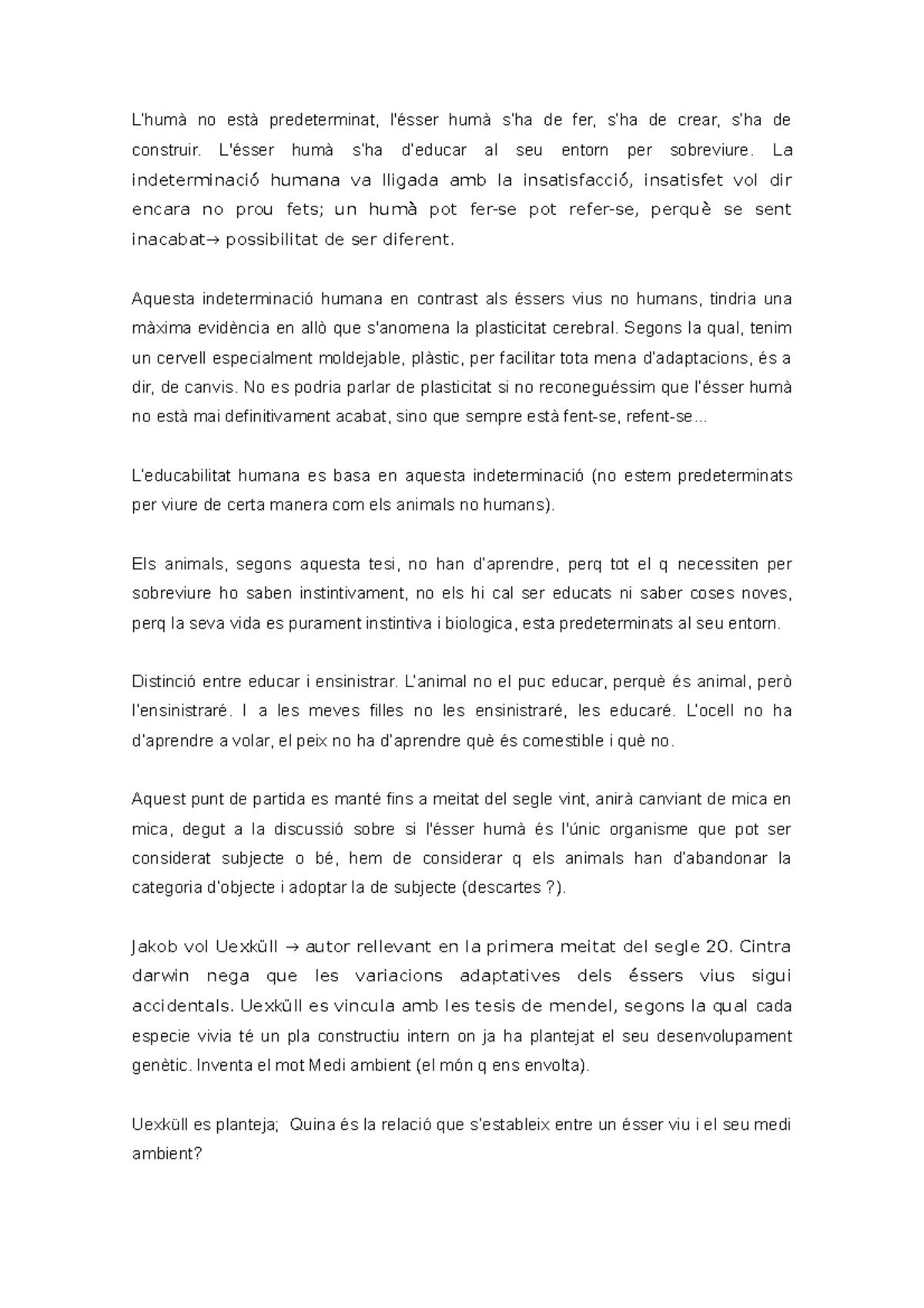 L'humà no està predeterminat, l'ésser humà s'ha de fer, s'ha de crear, s'ha de construir. L'ésser humà s'ha d'educar al seu entorn per sobreviure. La indeterminació humana va lligada amb la insatisfacció, insatisfet vol dir encara no prou fets; un humà pot fer-se pot refer-se, perquè se sent inacabat→ possibilitat de ser diferent.

Aquesta indeterminació humana en contrast als éssers vius no humans, tindria una màxima evidència en allò que s'anomena la plasticitat cerebral. Segons la qual, tenim un cervell especialment moldejable, plàstic, per facilitar tota mena d'adaptacions, és a dir, de canvis. No es podria parlar de plasticitat si no reconeguéssim que l'ésser humà no està mai definitivament acabat, sino que sempre està fent-se, refent-se...

L'educabilitat humana es basa en aquesta indeterminació (no estem predeterminats per viure de certa manera com els animals no humans).

Els animals, segons aquesta tesi, no han d'aprendre, perq tot el q necessiten per sobreviure ho saben instintivament, no els hi cal ser educats ni saber coses noves, perq la seva vida es purament instintiva i biologica, esta predeterminats al seu entorn.

Distinció entre educar i ensinistrar. L'animal no el puc educar, perquè és animal, però l'ensinistraré. I a les meves filles no les ensinistraré, les educaré. L'ocell no ha d'aprendre a volar, el peix no ha d'aprendre què és comestible i què no.

Aquest punt de partida es manté fins a meitat del segle vint, anirà canviant de mica en mica, degut a la discussió sobre si l'ésser humà és l'únic organisme que pot ser considerat subjecte o bé, hem de considerar q els animals han d'abandonar la categoria d'objecte i adoptar la de subjecte (descartes ?).

Jakob vol Uexküll → autor rellevant en la primera meitat del segle 20. Cintra darwin nega que les variacions adaptatives dels éssers vius sigui accidentals. Uexküll es vincula amb les tesis de mendel, segons la qual cada especie vivia té un pla constructiu intern on ja ha plantejat el seu desenvolupament genètic. Inventa el mot Medi ambient (el món q ens envolta).

Uexküll es planteja; Quina és la relació que s'estableix entre un ésser viu i el seu medi ambient?